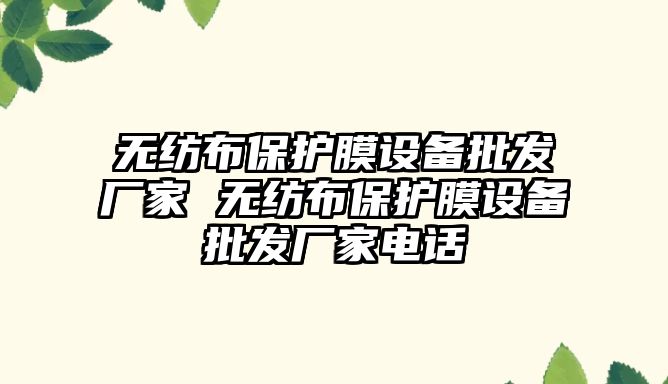 无纺布保护膜设备批发厂家 无纺布保护膜设备批发厂家电话